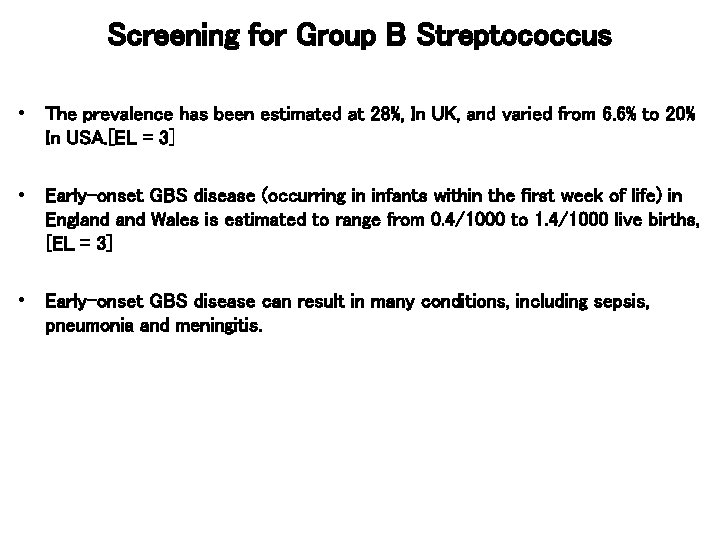 Screening for Group B Streptococcus

• The prevalence has been estimated at 28%, In UK, and varied from 6.6% to 20% In USA.[EL = 3]

• Early-onset GBS disease (occurring in infants within the first week of life) in England and Wales is estimated to range from 0.4/1000 to 1.4/1000 live births, [EL = 3]

• Early-onset GBS disease can result in many conditions, including sepsis, pneumonia and meningitis.